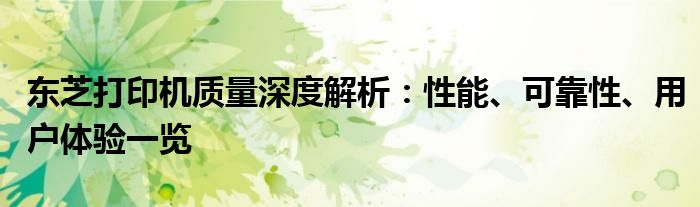 东芝打印机质量深度解析：性能、可靠性、用户体验一览